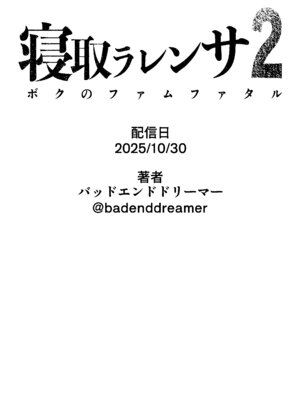 寝取ラレンサ2
ボクのファムファタル

配信日
2025/10/30

著者
バッドエンドドリーマー
@badenddreamer